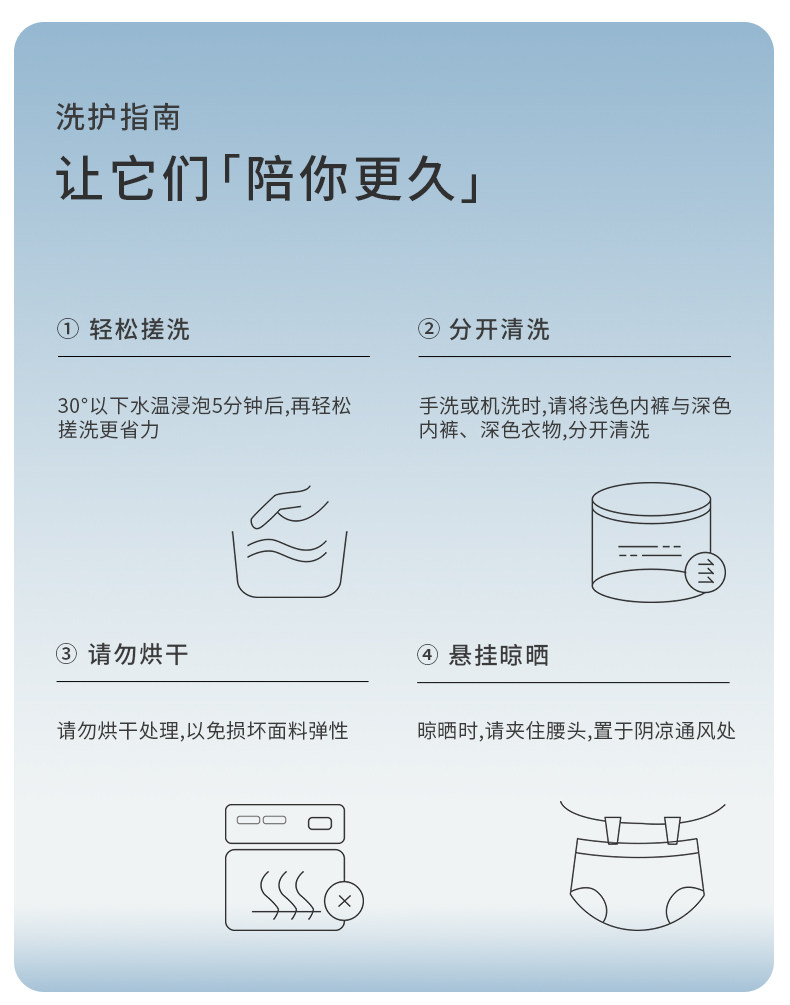 洗护指南

让它们「陪你更久」

① 轻松搓洗

30°以下水温浸泡5分钟后,再轻松搓洗更省力

② 分开清洗

手洗或机洗时,请将浅色内裤与深色内裤、深色衣物,分开清洗

③ 请勿烘干

请勿烘干处理,以免损坏面料弹性

④ 悬挂晾晒

晾晒时,请夹住腰头,置于阴凉通风处